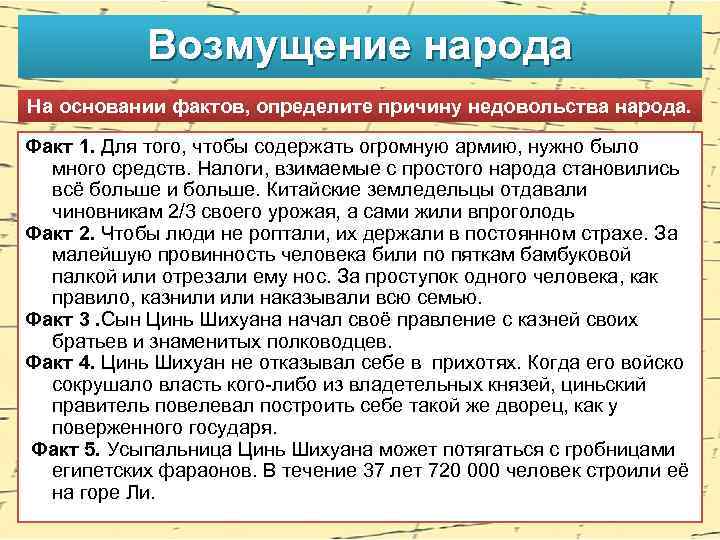 Возмущение народа

На основании фактов, определите причину недовольства народа.

Факт 1. Для того, чтобы содержать огромную армию, нужно было много средств. Налоги, взимаемые с простого народа становились всё больше и больше. Китайские земледельцы отдавали чиновникам 2/3 своего урожая, а сами жили впроголодь

Факт 2. Чтобы люди не роптали, их держали в постоянном страхе. За малейшую провинность человека били по пяткам бамбуковой палкой или отрезали ему нос. За проступок одного человека, как правило, казнили или наказывали всю семью.

Факт 3 .Сын Цинь Шихуана начал своё правление с казней своих братьев и знаменитых полководцев.

Факт 4. Цинь Шихуан не отказывал себе в прихотях. Когда его войско сокрушало власть кого-либо из владетельных князей, циньский правитель повелевал построить себе такой же дворец, как у поверженного государя.

Факт 5. Усыпальница Цинь Шихуана может потягаться с гробницами египетских фараонов. В течение 37 лет 720 000 человек строили её на горе Ли.